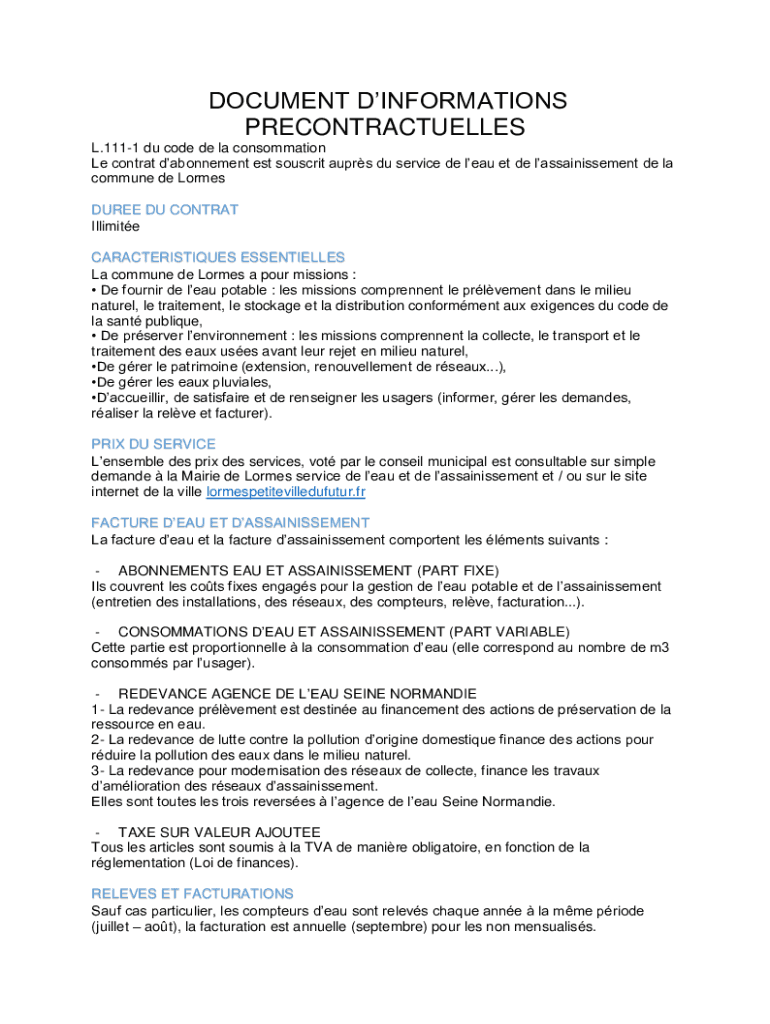 DOCUMENT D'INFORMATIONS PRECONTRACTUELLES

L.111-1 du code de la consommation
Le contrat d'abonnement est souscrit auprès du service de l'eau et de l'assainissement de la commune de Lormes

DUREE DU CONTRAT
Illimitée

CARACTERISTIQUES ESSENTIELLES
La commune de Lormes a pour missions :
• De fournir de l'eau potable : les missions comprennent le prélèvement dans le milieu naturel, le traitement, le stockage et la distribution conformément aux exigences du code de la santé publique,
• De préserver l'environnement : les missions comprennent la collecte, le transport et le traitement des eaux usées avant leur rejet en milieu naturel,
•De gérer le patrimoine (extension, renouvellement de réseaux...),
•De gérer les eaux pluviales,
•D'accueillir, de satisfaire et de renseigner les usagers (informer, gérer les demandes, réaliser la relève et facturer).

PRIX DU SERVICE
L'ensemble des prix des services, voté par le conseil municipal est consultable sur simple demande à la Mairie de Lormes service de l'eau et de l'assainissement et / ou sur le site internet de la ville lormespetitevilledufutur.fr

FACTURE D'EAU ET D'ASSAINISSEMENT
La facture d'eau et la facture d'assainissement comportent les éléments suivants :

- ABONNEMENTS EAU ET ASSAINISSEMENT (PART FIXE)
Ils couvrent les coûts fixes engagés pour la gestion de l'eau potable et de l'assainissement (entretien des installations, des réseaux, des compteurs, relève, facturation...).

- CONSOMMATIONS D'EAU ET ASSAINISSEMENT (PART VARIABLE)
Cette partie est proportionnelle à la consommation d'eau (elle correspond au nombre de m3 consommés par l'usager).

- REDEVANCE AGENCE DE L'EAU SEINE NORMANDIE
1- La redevance prélèvement est destinée au financement des actions de préservation de la ressource en eau.
2- La redevance de lutte contre la pollution d'origine domestique finance des actions pour réduire la pollution des eaux dans le milieu naturel.
3- La redevance pour modernisation des réseaux de collecte, finance les travaux d'amélioration des réseaux d'assainissement.
Elles sont toutes les trois reversées à l'agence de l'eau Seine Normandie.

- TAXE SUR VALEUR AJOUTEE
Tous les articles sont soumis à la TVA de manière obligatoire, en fonction de la réglementation (Loi de finances).

RELEVES ET FACTURATIONS
Sauf cas particulier, les compteurs d'eau sont relevés chaque année à la même période (juillet – août), la facturation est annuelle (septembre) pour les non mensualisés.